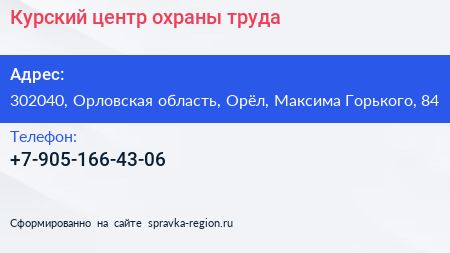 Курский центр охраны труда

Адрес:

302040, Орловская область, Орёл, Максима Горького, 84

Телефон:

+7-905-166-43-06

Сформированно на сайте spravka-region.ru